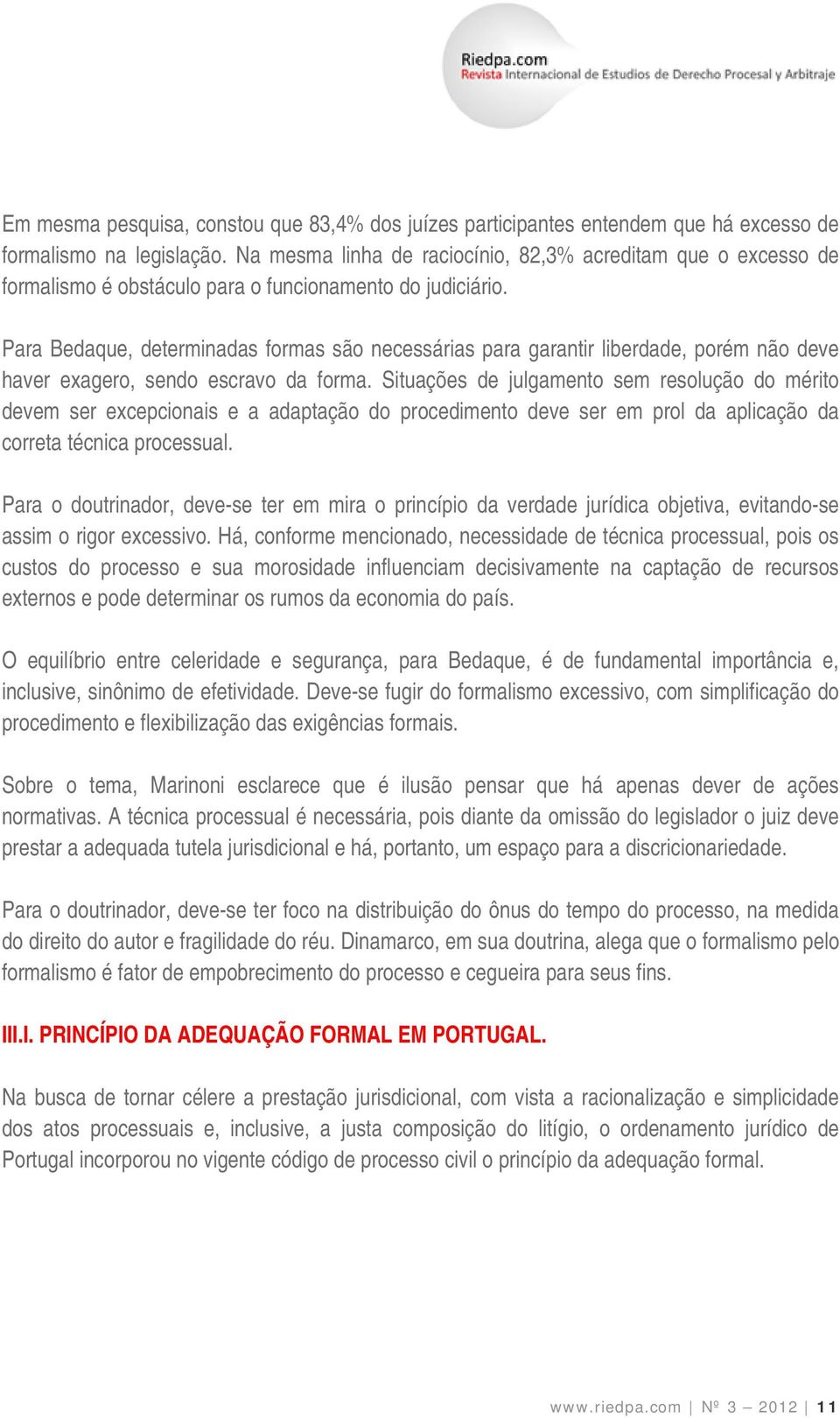 Riedpa.com
Revista Internacional de Estudios de Derecho Procesal y Arbitraje

Em mesma pesquisa, constou que 83,4% dos juízes participantes entendem que há excesso de formalismo na legislação. Na mesma linha de raciocínio, 82,3% acreditam que o excesso de formalismo é obstáculo para o funcionamento do judiciário.

Para Bedaque, determinadas formas são necessárias para garantir liberdade, porém não deve haver exagero, sendo escravo da forma. Situações de julgamento sem resolução do mérito devem ser excepcionais e a adaptação do procedimento deve ser em prol da aplicação da correta técnica processual.

Para o doutrinador, deve-se ter em mira o princípio da verdade jurídica objetiva, evitando-se assim o rigor excessivo. Há, conforme mencionado, necessidade de técnica processual, pois os custos do processo e sua morosidade influenciam decisivamente na captação de recursos externos e pode determinar os rumos da economia do país.

O equilíbrio entre celeridade e segurança, para Bedaque, é de fundamental importância e, inclusive, sinônimo de efetividade. Deve-se fugir do formalismo excessivo, com simplificação do procedimento e flexibilização das exigências formais.

Sobre o tema, Marinoni esclarece que é ilusão pensar que há apenas dever de ações normativas. A técnica processual é necessária, pois diante da omissão do legislador o juiz deve prestar a adequada tutela jurisdicional e há, portanto, um espaço para a discricionariedade.

Para o doutrinador, deve-se ter foco na distribuição do ônus do tempo do processo, na medida do direito do autor e fragilidade do réu. Dinamarco, em sua doutrina, alega que o formalismo pelo formalismo é fator de empobrecimento do processo e cegueira para seus fins.

III.I. PRINCÍPIO DA ADEQUAÇÃO FORMAL EM PORTUGAL.

Na busca de tornar célere a prestação jurisdicional, com vista a racionalização e simplicidade dos atos processuais e, inclusive, a justa composição do litígio, o ordenamento jurídico de Portugal incorporou no vigente código de processo civil o princípio da adequação formal.

www.riedpa.com | Nº 3 – 2012 | 11